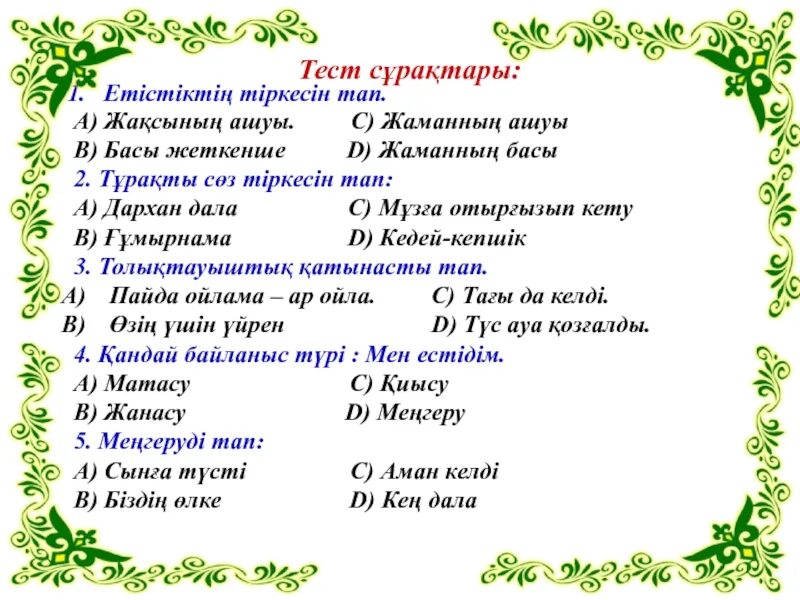 Тест сұрақтары:

1. Етістіктің тіркесін тап.

А) Жақсының ашуы. С) Жаманның ашуы

В) Басы жеткенше D) Жаманның басы

2. Тұрақты сөз тіркесін тап:

А) Дархан дала С) Мұзға отырғызып кету

В) Ғұмырнама D) Кедей-кепшік

3. Толықтауыштық қатынасты тап.

А) Пайда ойлама – ар ойла. С) Тағы да келді.

В) Өзің үшін үйрен D) Түс ауа қозғалды.

4. Қандай байланыс түрі : Мен естідім.

А) Матасу С) Қиысу

В) Жанасу D) Меңгеру

5. Меңгеруді тап:

А) Сынға түсті С) Аман келді

В) Біздің өлке D) Кең дала